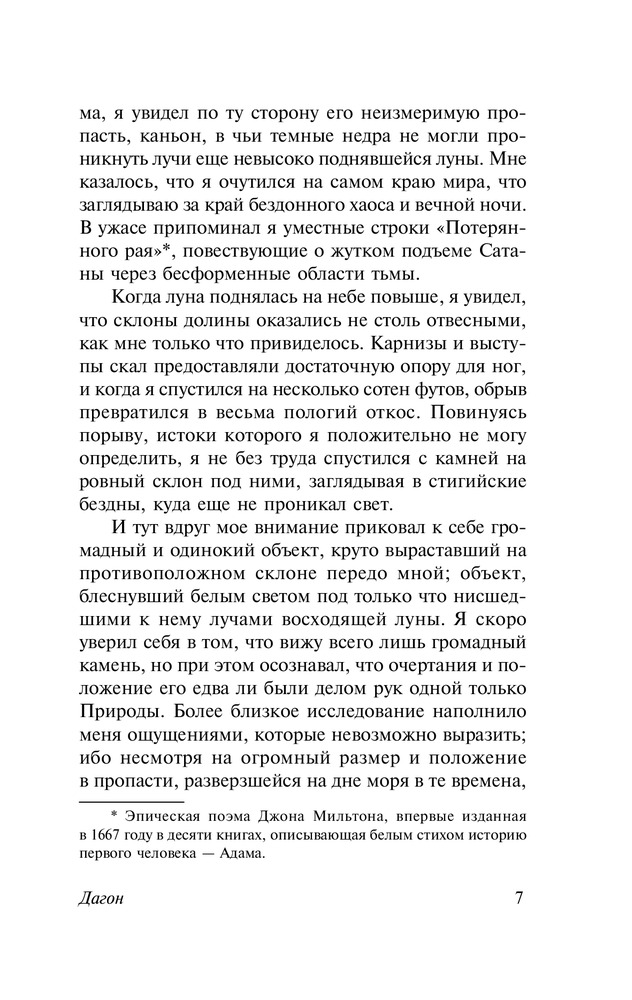 ма, я увидел по ту сторону его неизмеримую пропасть, каньон, в чьи темные недра не могли проникнуть лучи еще невысоко поднявшейся луны. Мне казалось, что я очутился на самом краю мира, что заглядываю за край бездонного хаоса и вечной ночи. В ужасе припоминал я уместные строки «Потерянного рая»*, повествующие о жутком подъеме Сатаны через бесформенные области тьмы.

Когда луна поднялась на небе повыше, я увидел, что склоны долины оказались не столь отвесными, как мне только что привиделось. Карнизы и выступы скал предоставляли достаточную опору для ног, и когда я спустился на несколько сотен футов, обрыв превратился в весьма пологий откос. Повинуясь порыву, истоки которого я положительно не могу определить, я не без труда спустился с камней на ровный склон под ними, заглядывая в стигийские бездны, куда еще не проникал свет.

И тут вдруг мое внимание приковал к себе громадный и одинокий объект, круто выраставший на противоположном склоне передо мной; объект, блеснувший белым светом под только что нисшедшими к нему лучами восходящей луны. Я скоро уверил себя в том, что вижу всего лишь громадный камень, но при этом осознавал, что очертания и положение его едва ли были делом рук одной только Природы. Более близкое исследование наполнило меня ощущениями, которые невозможно выразить; ибо несмотря на огромный размер и положение в пропасти, разверзшейся на дне моря в те времена,

* Эпическая поэма Джона Мильтона, впервые изданная в 1667 году в десяти книгах, описывающая белым стихом историю первого человека — Адама.

Дагон 7